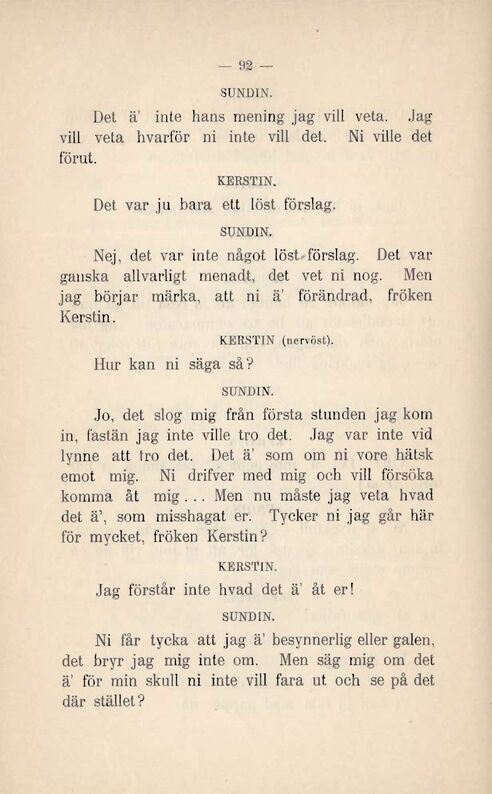 — 92 —

SUNDIN.

Det ä' inte hans mening jag vill veta. Jag vill veta hvarför ni inte vill det. Ni ville det förut.

KERSTIN.

Det var ju bara ett löst förslag.

SUNDIN.

Nej, det var inte något löst förslag. Det var ganska allvarligt menadt, det vet ni nog. Men jag börjar märka, att ni ä' förändrad, fröken Kerstin.

KERSTIN (nervöst).

Hur kan ni säga så?

SUNDIN.

Jo, det slog mig från första stunden jag kom in, fastän jag inte ville tro det. Jag var inte vid lynne att tro det. Det ä' som om ni vore hätsk emot mig. Ni drifver med mig och vill försöka komma åt mig... Men nu måste jag veta hvad det ä', som misshagat er. Tycker ni jag går här för mycket, fröken Kerstin?

KERSTIN.

Jag förstår inte hvad det ä' åt er!

SUNDIN.

Ni får tycka att jag ä' besynnerlig eller galen, det bryr jag mig inte om. Men säg mig om det ä' för min skull ni inte vill fara ut och se på det där stället?